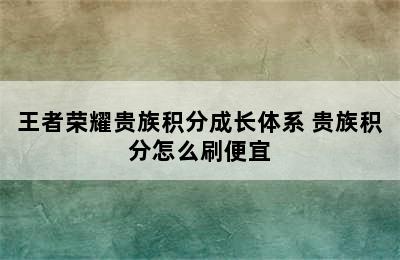 王者荣耀贵族积分成长体系 贵族积分怎么刷便宜